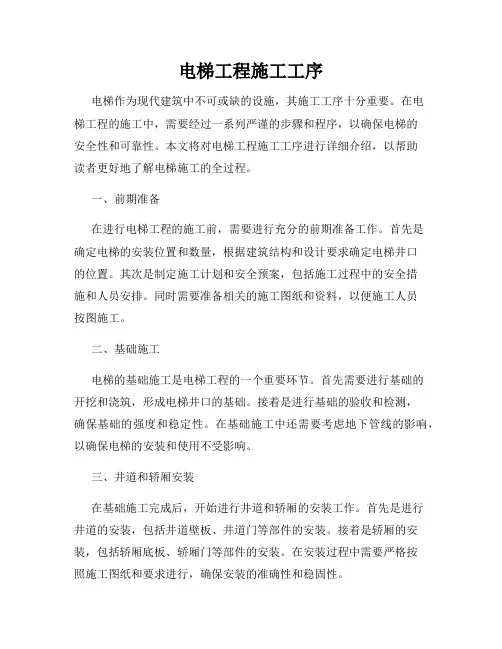 电梯工程施工工序

电梯作为现代建筑中不可或缺的设施，其施工工序十分重要。在电梯工程的施工中，需要经过一系列严谨的步骤和程序，以确保电梯的安全性和可靠性。本文将对电梯工程施工工序进行详细介绍，以帮助读者更好地了解电梯施工的全过程。

一、前期准备

在进行电梯工程的施工前，需要进行充分的前期准备工作。首先是确定电梯的安装位置和数量，根据建筑结构和设计要求确定电梯井口的位置。其次是制定施工计划和安全预案，包括施工过程中的安全措施和人员安排。同时需要准备相关的施工图纸和资料，以便施工人员按图施工。

二、基础施工

电梯的基础施工是电梯工程的一个重要环节。首先需要进行基础的开挖和浇筑，形成电梯井口的基础。接着是进行基础的验收和检测，确保基础的强度和稳定性。在基础施工中还需要考虑地下管线的影响，以确保电梯的安装和使用不受影响。

三、井道和轿厢安装

在基础施工完成后，开始进行井道和轿厢的安装工作。首先是进行井道的安装，包括井道壁板、井道门等部件的安装。接着是轿厢的安装，包括轿厢底板、轿厢门等部件的安装。在安装过程中需要严格按照施工图纸和要求进行，确保安装的准确性和稳固性。